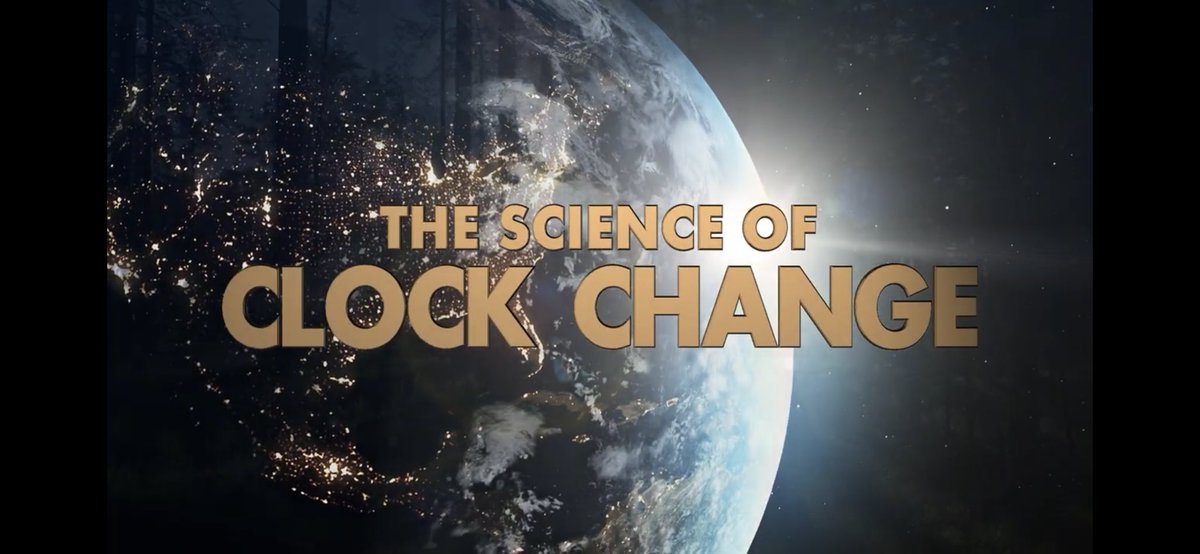 THE SCIENCE OF
CLOCK CHANGE